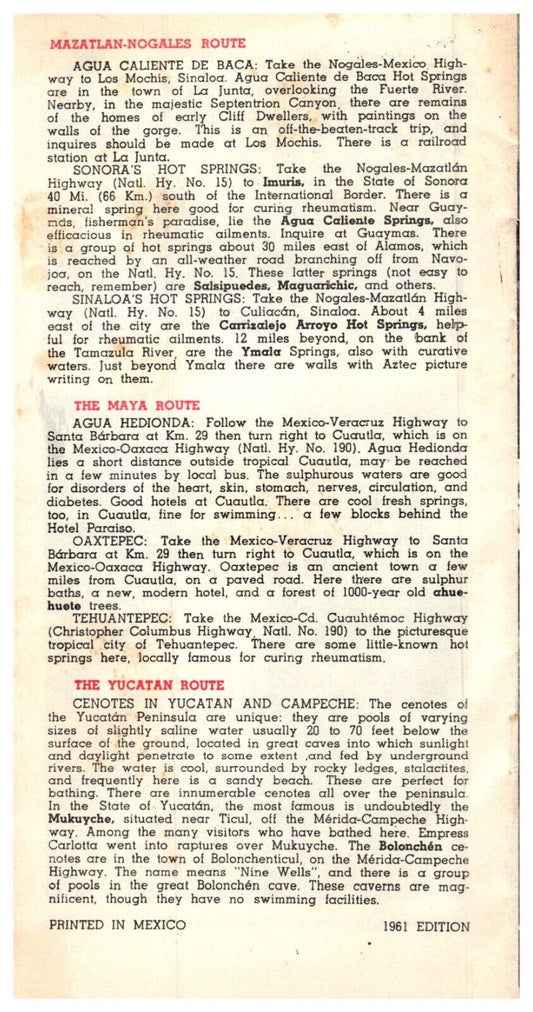 MAZATLAN-NOGALES ROUTE

AGUA CALIENTE DE BACA: Take the Nogales-Mexico Highway to Los Mochis, Sinaloa. Agua Caliente de Baca Hot Springs are in the town of La Junta, overlooking the Fuerte River. Nearby, in the majestic Septentrion Canyon, there are remains of the homes of early Cliff Dwellers, with paintings on the walls of the gorge. This is an off-the-beaten-track trip, and inquires should be made at Los Mochis. There is a railroad station at La Junta.

SONORA'S HOT SPRINGS: Take the Nogales-Mazatlán Highway (Natl. Hy. No. 15) to Imuris, in the State of Sonora 40 Mi. (66 Km.) south of the International Border. There is a mineral spring here good for curing rheumatism. Near Guaymas, fisherman's paradise, lie the Agua Caliente Springs, also efficacious in rheumatic ailments. Inquire at Guaymas. There is a group of hot springs about 30 miles east of Alamos, which is reached by an all-weather road branching off from Navojoa, on the Natl. Hy. No. 15. These latter springs (not easy to reach, remember) are Salsipuedes, Maguarichic, and others.

SINALOA'S HOT SPRINGS: Take the Nogales-Mazatlán Highway (Natl. Hy. No. 15) to Culiacán, Sinaloa. About 4 miles east of the city are the Carrizalejo Arroyo Hot Springs, helpful for rheumatic ailments. 12 miles beyond, on the bank of the Tamazula River, are the Ymala Springs, also with curative waters. Just beyond Ymala there are walls with Aztec picture writing on them.

THE MAYA ROUTE

AGUA HEDIONDA: Follow the Mexico-Veracruz Highway to Santa Bárbara at Km. 29 then turn right to Cuautla, which is on the Mexico-Oaxaca Highway (Natl. Hy. No. 190). Agua Hedionda lies a short distance outside tropical Cuautla, may be reached in a few minutes by local bus. The sulphurous waters are good for disorders of the heart, skin, stomach, nerves, circulation, and diabetes. Good hotels at Cuautla. There are cool fresh springs, too, in Cuautla, fine for swimming... a few blocks behind the Hotel Paraiso.

OAXTEPEC: Take the Mexico-Veracruz Highway to Santa Bárbara at Km. 29 then turn right to Cuautla, which is on the Mexico-Oaxaca Highway. Oaxtepec is an ancient town a few miles from Cuautla, on a paved road. Here there are sulphur baths, a new, modern hotel, and a forest of 1000-year old ahuehuete trees.

TEHUANTEPEC: Take the Mexico-Cd. Cuauhtémoc Highway (Christopher Columbus Highway, Natl. No. 190) to the picturesque tropical city of Tehuantepec. There are some little-known hot springs here, locally famous for curing rheumatism.

THE YUCATAN ROUTE

CENOTES IN YUCATAN AND CAMPECHE: The cenotes of the Yucatán Peninsula are unique: they are pools of varying sizes of slightly saline water usually 20 to 70 feet below the surface of the ground, located in great caves into which sunlight and daylight penetrate to some extent ,and fed by underground rivers. The water is cool, surrounded by rocky ledges, stalactites, and frequently here is a sandy beach. These are perfect for bathing. There are innumerable cenotes all over the peninsula. In the State of Yucatán, the most famous is undoubtedly the Mukuyche, situated near Ticul, off the Mérida-Campeche Highway. Among the many visitors who have bathed here. Empress Carlotta went into raptures over Mukuyche. The Bolonchén cenotes are in the town of Bolonchenticul, on the Mérida-Campeche Highway. The name means "Nine Wells", and there is a group of pools in the great Bolonchén cave. These caverns are magnificent, though they have no swimming facilities.

PRINTED IN MEXICO 1961 EDITION